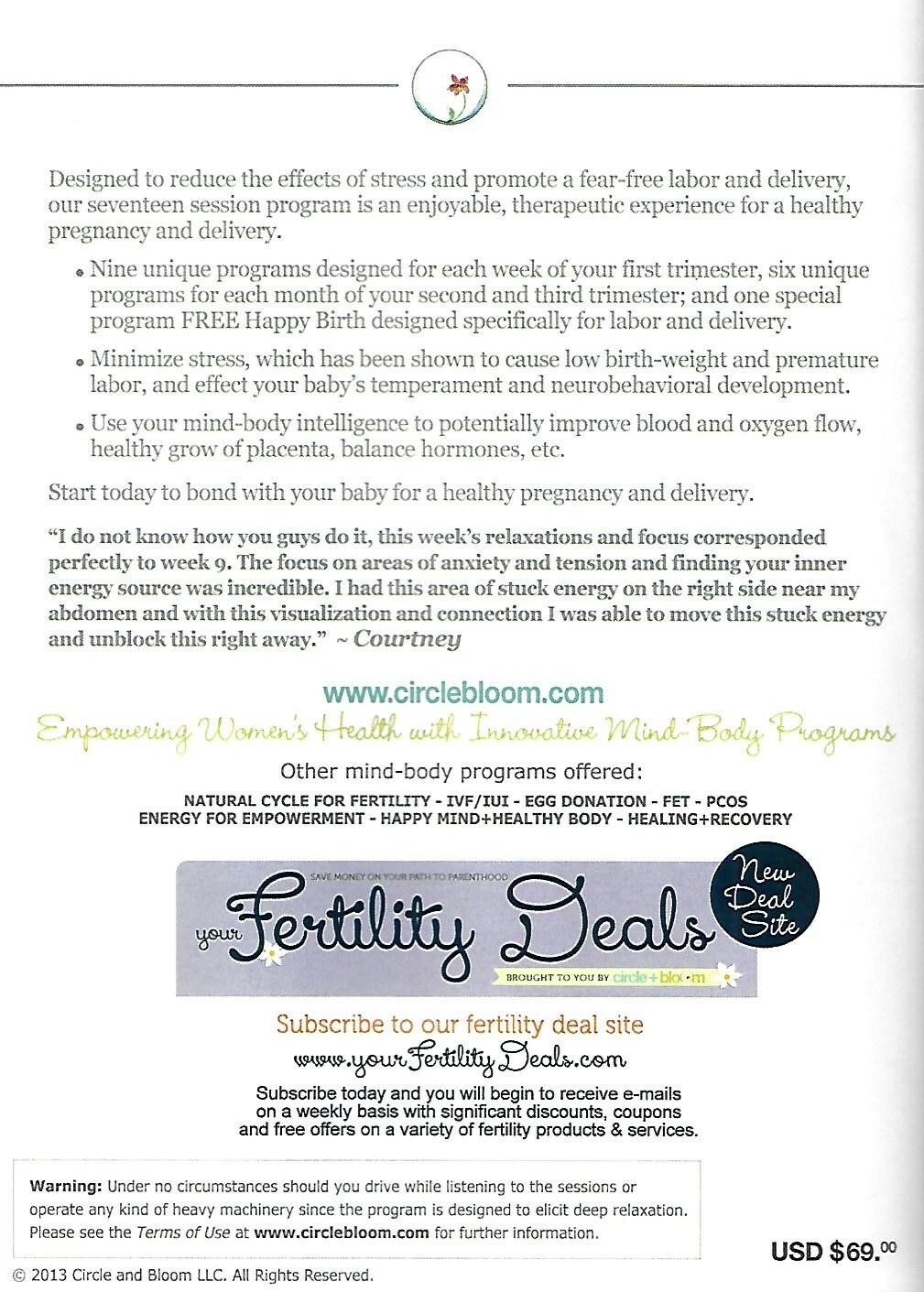 Designed to reduce the effects of stress and promote a fear-free labor and delivery, our seventeen session program is an enjoyable, therapeutic experience for a healthy pregnancy and delivery.

• Nine unique programs designed for each week of your first trimester, six unique programs for each month of your second and third trimester; and one special program FREE Happy Birth designed specifically for labor and delivery.

• Minimize stress, which has been shown to cause low birth-weight and premature labor, and effect your baby's temperament and neurobehavioral development.

• Use your mind-body intelligence to potentially improve blood and oxygen flow, healthy grow of placenta, balance hormones, etc.

Start today to bond with your baby for a healthy pregnancy and delivery.

"I do not know how you guys do it, this week's relaxations and focus corresponded perfectly to week 9. The focus on areas of anxiety and tension and finding your inner energy source was incredible. I had this area of stuck energy on the right side near my abdomen and with this visualization and connection I was able to move this stuck energy and unblock this right away." ~ Courtney

www.circlebloom.com

Empowering Women's Health with Innovative Mind-Body Programs

Other mind-body programs offered:

NATURAL CYCLE FOR FERTILITY - IVF/IUI - EGG DONATION - FET - PCOS
ENERGY FOR EMPOWERMENT - HAPPY MIND+HEALTHY BODY - HEALING+RECOVERY

SAVE MONEY ON YOUR PATH TO PARENTHOOD
your Fertility Deals
BROUGHT TO YOU BY circle+bloom
New Deal Site

Subscribe to our fertility deal site
www.yourFertilityDeals.com
Subscribe today and you will begin to receive e-mails on a weekly basis with significant discounts, coupons and free offers on a variety of fertility products & services.

Warning: Under no circumstances should you drive while listening to the sessions or operate any kind of heavy machinery since the program is designed to elicit deep relaxation. Please see the Terms of Use at www.circlebloom.com for further information.

USD $69.00

© 2013 Circle and Bloom LLC. All Rights Reserved.